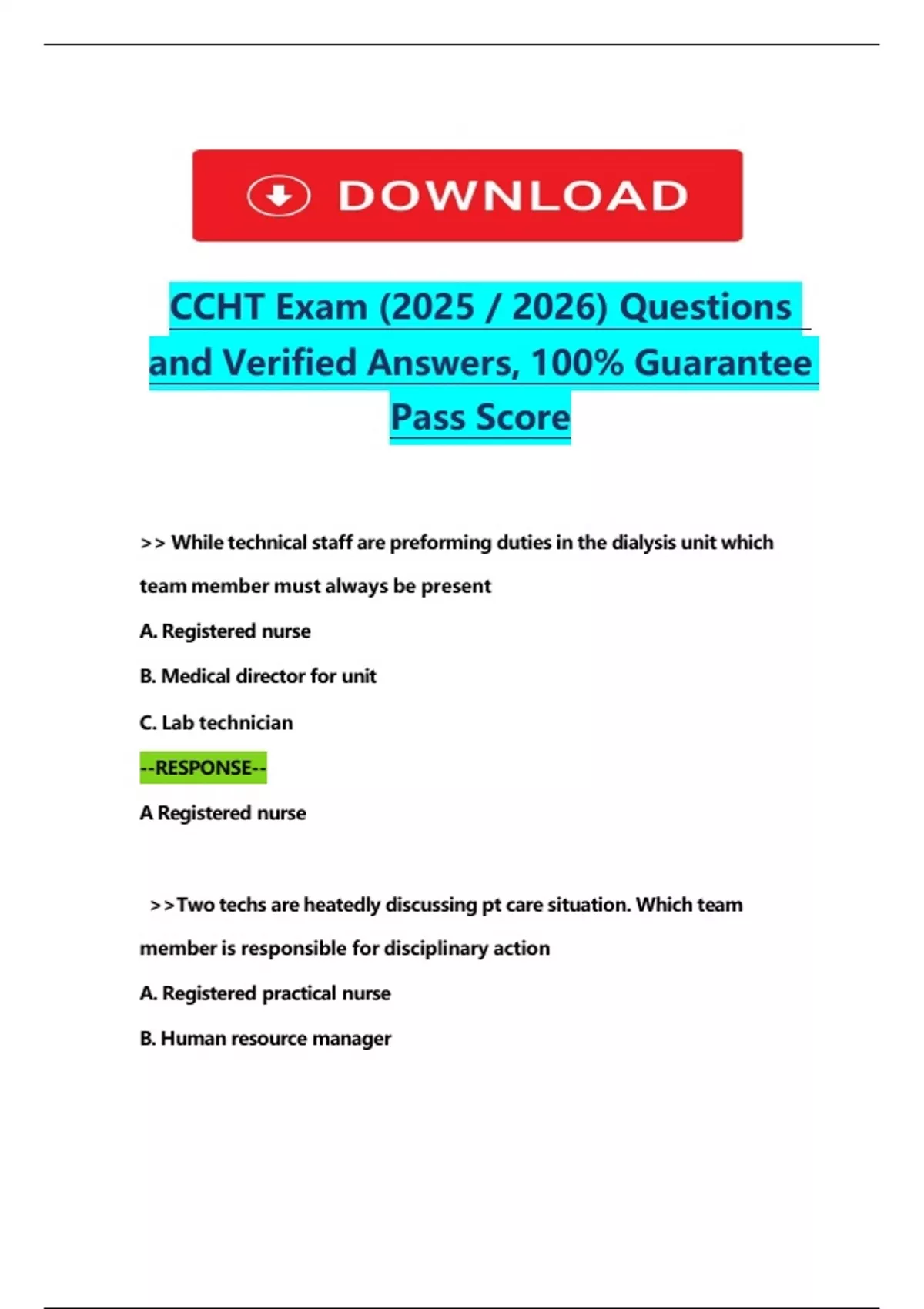 DOWNLOAD

CCHT Exam (2025 / 2026) Questions and Verified Answers, 100% Guarantee Pass Score

>> While technical staff are preforming duties in the dialysis unit which team member must always be present

A. Registered nurse

B. Medical director for unit

C. Lab technician

--RESPONSE--

A Registered nurse

>>Two techs are heatedly discussing pt care situation. Which team member is responsible for disciplinary action

A. Registered practical nurse

B. Human resource manager